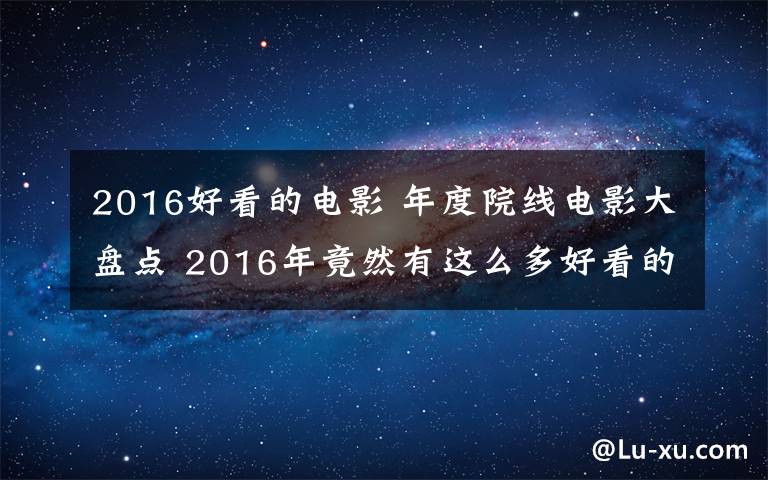 2016好看的电影 年度院线电影大盘点 2016年竟然有这么多好看的

@Lu-xu.com